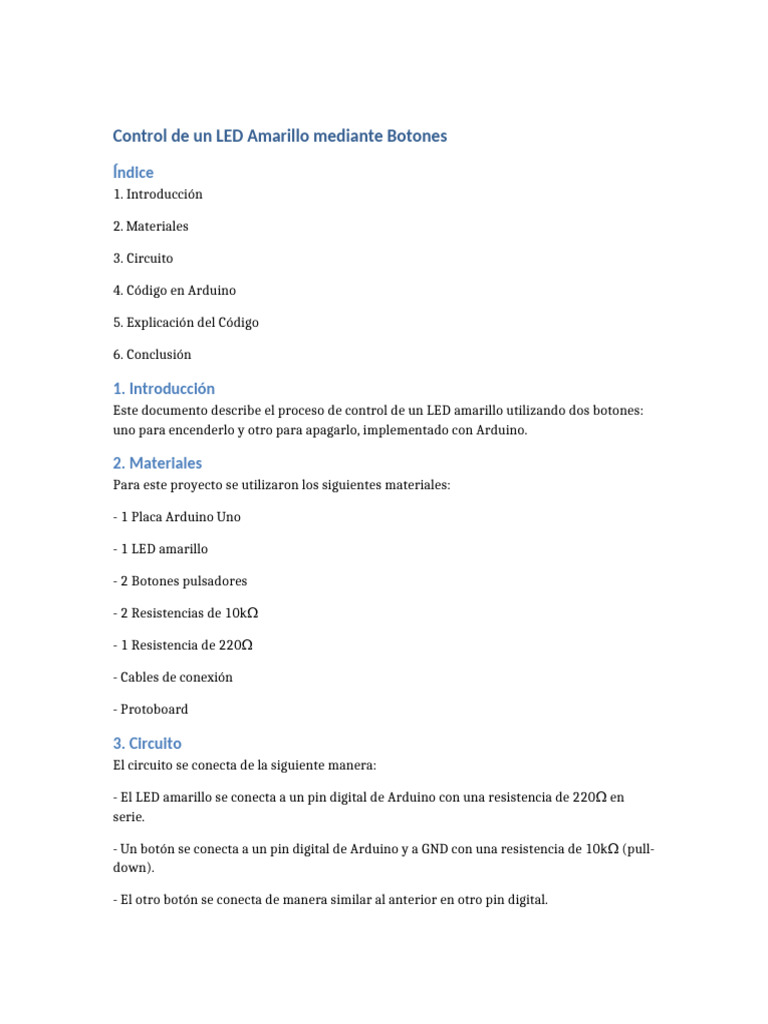 Control de un LED Amarillo mediante Botones

Índice

1. Introducción

2. Materiales

3. Circuito

4. Código en Arduino

5. Explicación del Código

6. Conclusión

1. Introducción

Este documento describe el proceso de control de un LED amarillo utilizando dos botones: uno para encenderlo y otro para apagarlo, implementado con Arduino.

2. Materiales

Para este proyecto se utilizaron los siguientes materiales:

- 1 Placa Arduino Uno

- 1 LED amarillo

- 2 Botones pulsadores

- 2 Resistencias de 10kΩ

- 1 Resistencia de 220Ω

- Cables de conexión

- Protoboard

3. Circuito

El circuito se conecta de la siguiente manera:

- El LED amarillo se conecta a un pin digital de Arduino con una resistencia de 220Ω en serie.

- Un botón se conecta a un pin digital de Arduino y a GND con una resistencia de 10kΩ (pull-down).

- El otro botón se conecta de manera similar al anterior en otro pin digital.